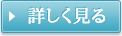 詳しく見る